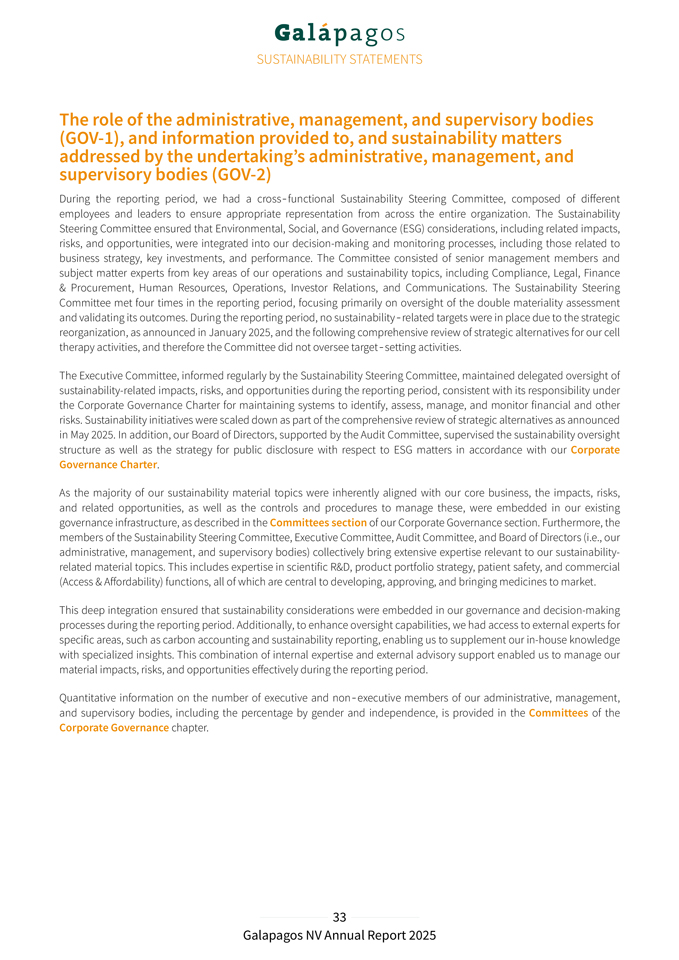 Galápagos
SUSTAINABILITY STATEMENTS

The role of the administrative, management, and supervisory bodies (GOV-1), and information provided to, and sustainability matters addressed by the undertaking's administrative, management, and supervisory bodies (GOV-2)

During the reporting period, we had a cross-functional Sustainability Steering Committee, composed of different employees and leaders to ensure appropriate representation from across the entire organization. The Sustainability Steering Committee ensured that Environmental, Social, and Governance (ESG) considerations, including related impacts, risks, and opportunities, were integrated into our decision-making and monitoring processes, including those related to business strategy, key investments, and performance. The Committee consisted of senior management members and subject matter experts from key areas of our operations and sustainability topics, including Compliance, Legal, Finance & Procurement, Human Resources, Operations, Investor Relations, and Communications. The Sustainability Steering Committee met four times in the reporting period, focusing primarily on oversight of the double materiality assessment and validating its outcomes. During the reporting period, no sustainability-related targets were in place due to the strategic reorganization, as announced in January 2025, and the following comprehensive review of strategic alternatives for our cell therapy activities, and therefore the Committee did not oversee target-setting activities.

The Executive Committee, informed regularly by the Sustainability Steering Committee, maintained delegated oversight of sustainability-related impacts, risks, and opportunities during the reporting period, consistent with its responsibility under the Corporate Governance Charter for maintaining systems to identify, assess, manage, and monitor financial and other risks. Sustainability initiatives were scaled down as part of the comprehensive review of strategic alternatives as announced in May 2025. In addition, our Board of Directors, supported by the Audit Committee, supervised the sustainability oversight structure as well as the strategy for public disclosure with respect to ESG matters in accordance with our Corporate Governance Charter.

As the majority of our sustainability material topics were inherently aligned with our core business, the impacts, risks, and related opportunities, as well as the controls and procedures to manage these, were embedded in our existing governance infrastructure, as described in the Committees section of our Corporate Governance section. Furthermore, the members of the Sustainability Steering Committee, Executive Committee, Audit Committee, and Board of Directors (i.e., our administrative, management, and supervisory bodies) collectively bring extensive expertise relevant to our sustainability-related material topics. This includes expertise in scientific R&D, product portfolio strategy, patient safety, and commercial (Access & Affordability) functions, all of which are central to developing, approving, and bringing medicines to market.

This deep integration ensured that sustainability considerations were embedded in our governance and decision-making processes during the reporting period. Additionally, to enhance oversight capabilities, we had access to external experts for specific areas, such as carbon accounting and sustainability reporting, enabling us to supplement our in-house knowledge with specialized insights. This combination of internal expertise and external advisory support enabled us to manage our material impacts, risks, and opportunities effectively during the reporting period.

Quantitative information on the number of executive and non-executive members of our administrative, management, and supervisory bodies, including the percentage by gender and independence, is provided in the Committees of the Corporate Governance chapter.

33
Galapagos NV Annual Report 2025